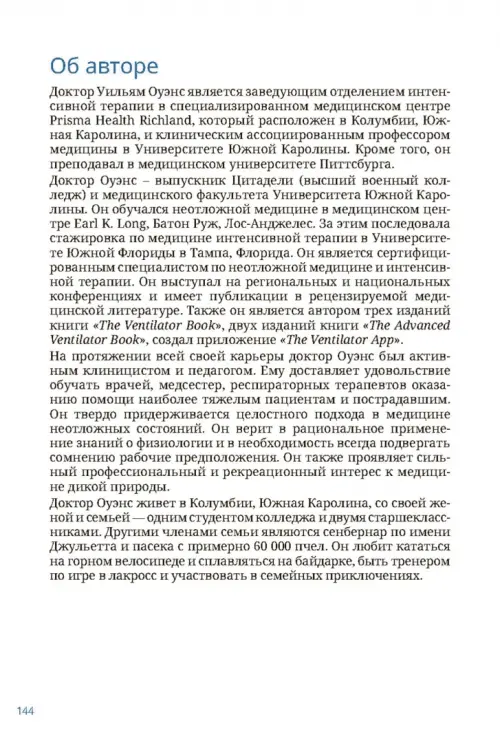 Об авторе

Доктор Уильям Оуэнс является заведующим отделением интенсивной терапии в специализированном медицинском центре Prisma Health Richland, который расположен в Колумбии, Южная Каролина, и клиническим ассоциированным профессором медицины в Университете Южной Каролины. Кроме того, он преподавал в медицинском университете Питтсбурга.

Доктор Оуэнс – выпускник Цитадели (высший военный колледж) и медицинского факультета Университета Южной Каролины. Он обучался неотложной медицине в медицинском центре Earl K. Long, Батон Руж, Лос-Анджелес. За этим последовала стажировка по медицине интенсивной терапии в Университете Южной Флориды в Тампа, Флорида. Он является сертифицированным специалистом по неотложной медицине и интенсивной терапии. Он выступал на региональных и национальных конференциях и имеет публикации в рецензируемой медицинской литературе. Также он является автором трех изданий книги «The Ventilator Book», двух изданий книги «The Advanced Ventilator Book», создал приложение «The Ventilator App».

На протяжении всей своей карьеры доктор Оуэнс был активным клиницистом и педагогом. Ему доставляет удовольствие обучать врачей, медсестер, респираторных терапевтов оказанию помощи наиболее тяжелым пациентам и пострадавшим. Он твердо придерживается целостного подхода в медицине неотложных состояний. Он верит в рациональное применение знаний о физиологии и в необходимость всегда подвергать сомнению рабочие предположения. Он также проявляет сильный профессиональный и рекреационный интерес к медицине дикой природы.

Доктор Оуэнс живет в Колумбии, Южная Каролина, со своей женой и семьей — одним студентом колледжа и двумя старшеклассниками. Другими членами семьи являются сенбернар по имени Джульетта и пасека с примерно 60 000 пчел. Он любит кататься на горном велосипеде и сплавляться на байдарке, быть тренером по игре в лакросс и участвовать в семейных приключениях.

144